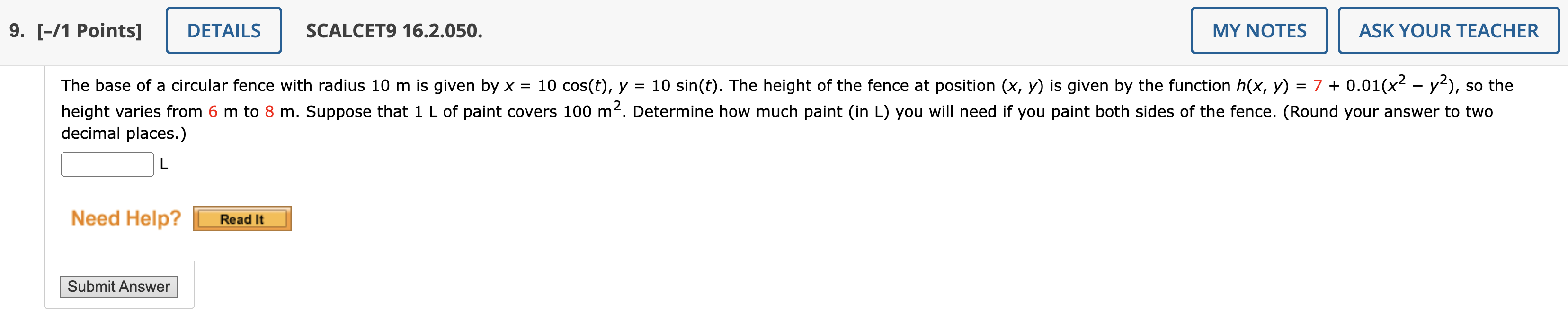 9. [–/1 Points] DETAILS SCALCET9 16.2.050. MY NOTES ASK YOUR TEACHER

The base of a circular fence with radius 10 m is given by $x = 10\cos(t)$, $y = 10\sin(t)$. The height of the fence at position $(x, y)$ is given by the function $h(x, y) = 7 + 0.01(x^2 - y^2)$, so the height varies from 6 m to 8 m. Suppose that 1 L of paint covers 100 $m^2$. Determine how much paint (in L) you will need if you paint both sides of the fence. (Round your answer to two decimal places.)

L

Need Help? Read It

Submit Answer